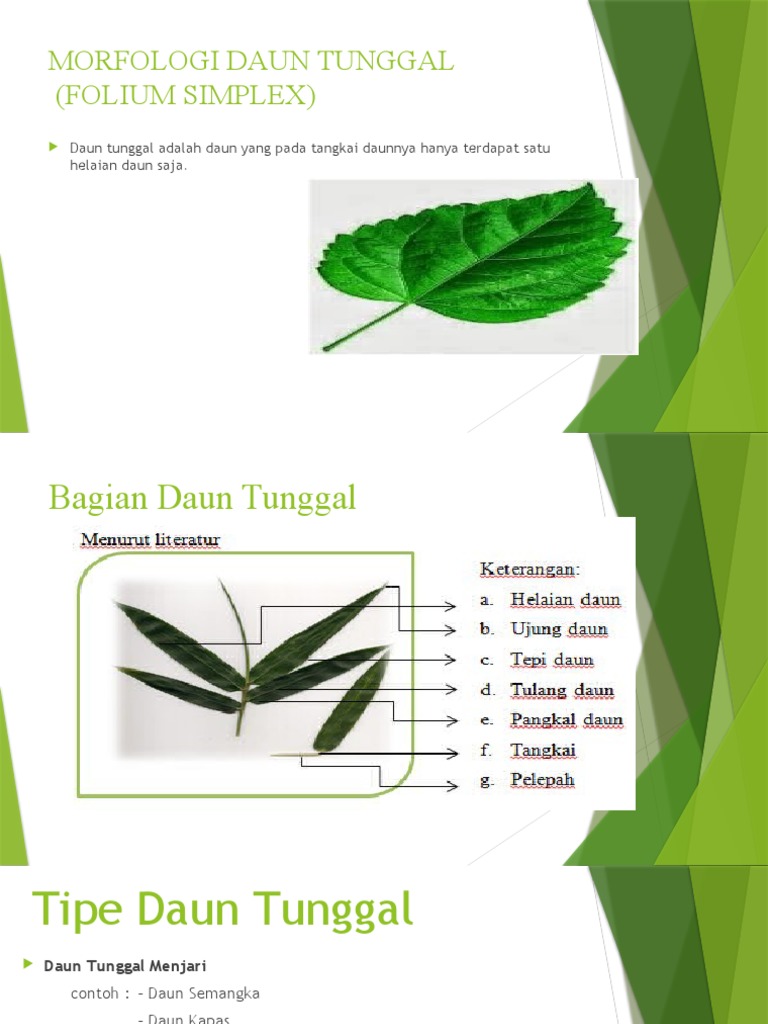 MORFOLOGI DAUN TUNGGAL
(FOLIUM SIMPLEX)

Daun tunggal adalah daun yang pada tangkai daunnya hanya terdapat satu helaian daun saja.

Bagian Daun Tunggal

Menurut literatur

Keterangan:
a. Helaian daun
b. Ujung daun
c. Tepi daun
d. Tulang daun
e. Pangkal daun
f. Tangkai
g. Pelepah

Tipe Daun Tunggal

Daun Tunggal Menjari
contoh : - Daun Semangka
- Daun Kapas